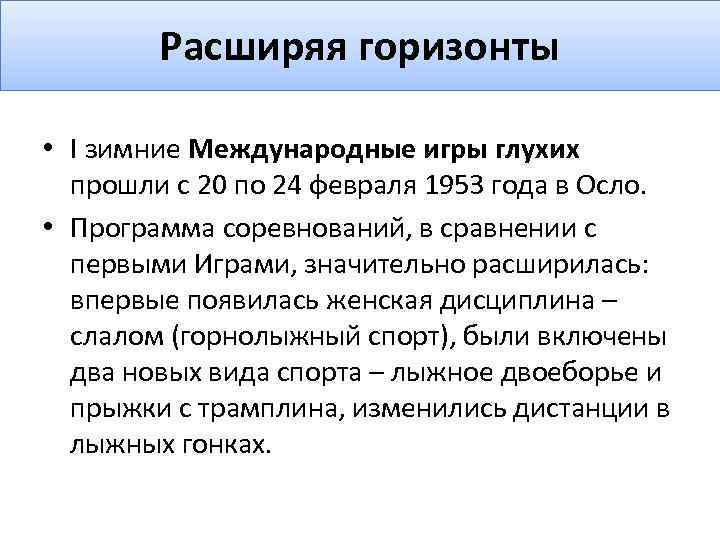 Расширяя горизонты

• I зимние Международные игры глухих прошли с 20 по 24 февраля 1953 года в Осло.

• Программа соревнований, в сравнении с первыми Играми, значительно расширилась: впервые появилась женская дисциплина – слалом (горнолыжный спорт), были включены два новых вида спорта – лыжное двоеборье и прыжки с трамплина, изменились дистанции в лыжных гонках.